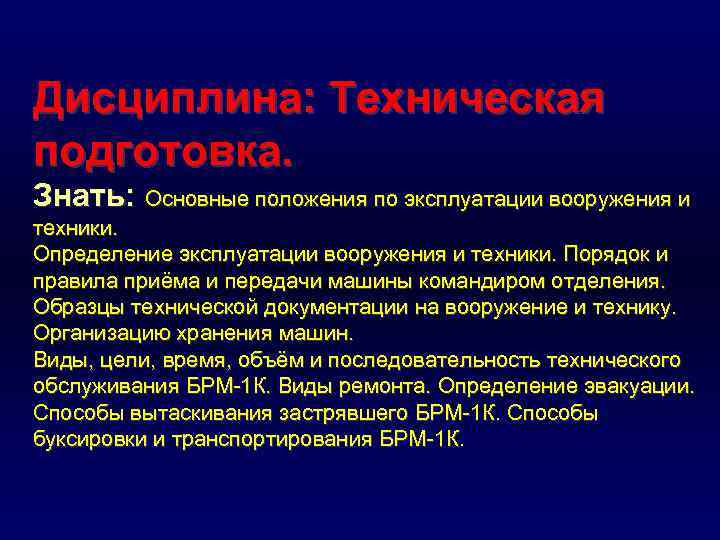 Дисциплина: Техническая подготовка.

Знать: Основные положения по эксплуатации вооружения и техники.
Определение эксплуатации вооружения и техники. Порядок и правила приёма и передачи машины командиром отделения.
Образцы технической документации на вооружение и технику.
Организацию хранения машин.
Виды, цели, время, объём и последовательность технического обслуживания БРМ-1К. Виды ремонта. Определение эвакуации.
Способы вытаскивания застрявшего БРМ-1К. Способы буксировки и транспортирования БРМ-1К.